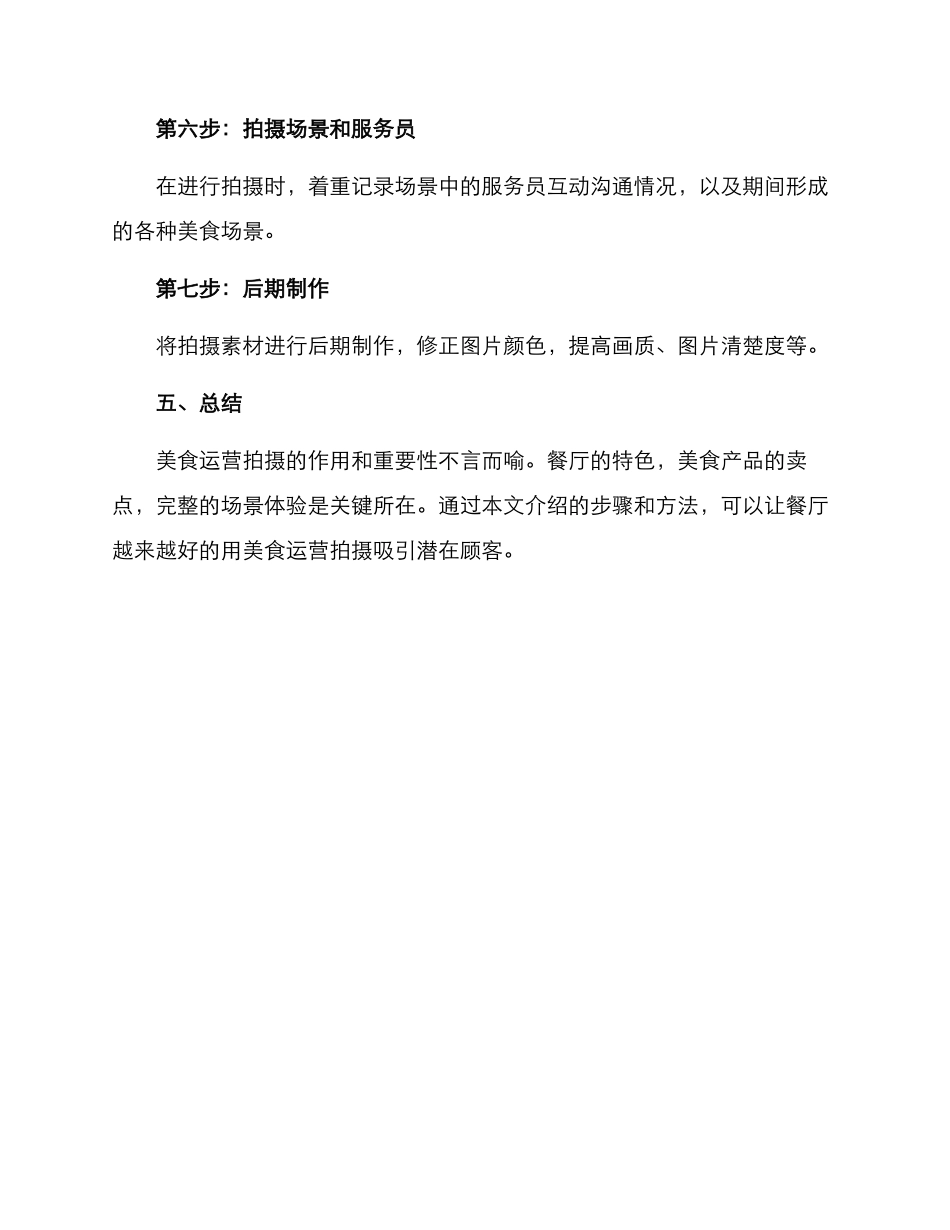 第六步：拍摄场景和服务员

在进行拍摄时，着重记录场景中的服务员互动沟通情况，以及期间形成的各种美食场景。

第七步：后期制作

将拍摄素材进行后期制作，修正图片颜色，提高画质、图片清楚度等。

五、总结

美食运营拍摄的作用和重要性不言而喻。餐厅的特色，美食产品的卖点，完整的场景体验是关键所在。通过本文介绍的步骤和方法，可以让餐厅越来越好的用美食运营拍摄吸引潜在顾客。